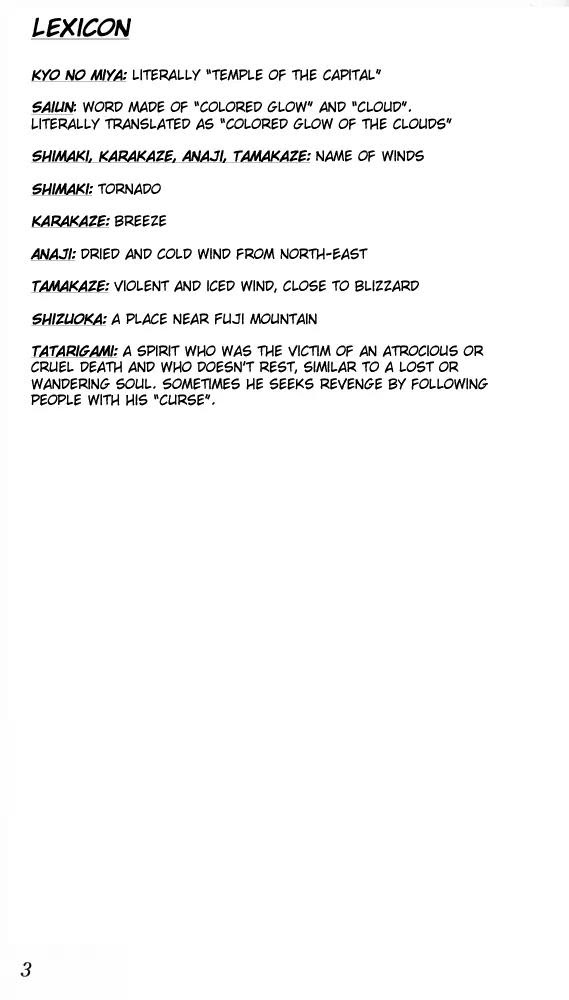 LEXICON

KYO NO MIYA: LITERALLY "TEMPLE OF THE CAPITAL"

SAIUN: WORD MADE OF "COLORED GLOW" AND "CLOUD". LITERALLY TRANSLATED AS "COLORED GLOW OF THE CLOUDS"

SHIMAKI, KARAKAZE, ANAJI, TAMAKAZE: NAME OF WINDS

SHIMAKI: TORNADO

KARAKAZE: BREEZE

ANAJI: DRIED AND COLD WIND FROM NORTH-EAST

TAMAKAZE: VIOLENT AND ICED WIND, CLOSE TO BLIZZARD

SHIZUOKA: A PLACE NEAR FUJI MOUNTAIN

TATARIGAMI: A SPIRIT WHO WAS THE VICTIM OF AN ATROCIOUS OR CRUEL DEATH AND WHO DOESN'T REST, SIMILAR TO A LOST OR WANDERING SOUL. SOMETIMES HE SEEKS REVENGE BY FOLLOWING PEOPLE WITH HIS "CURSE".

3